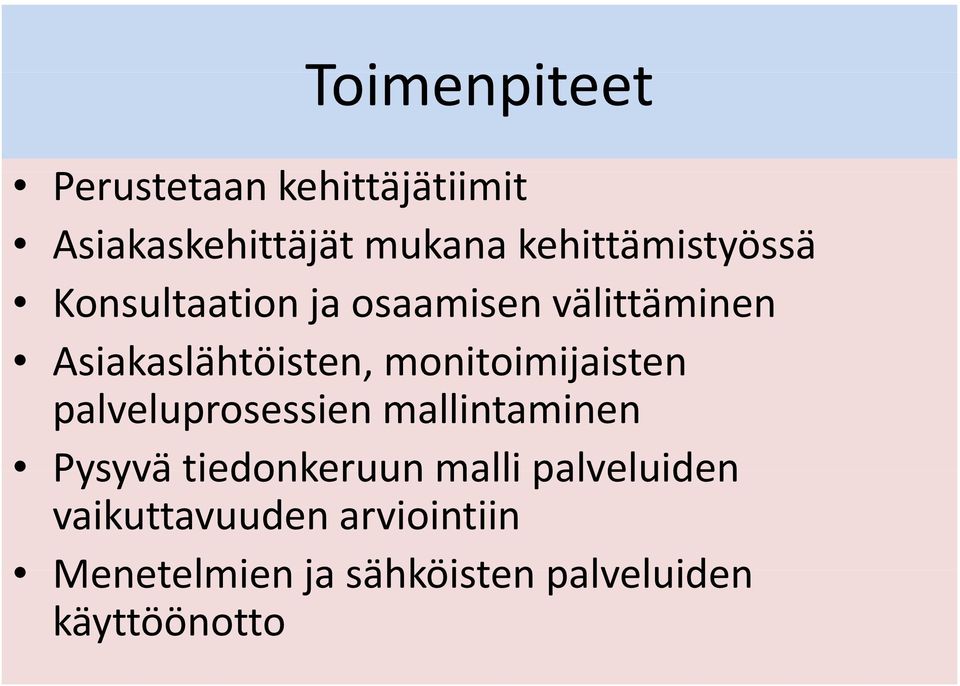 Toimenpiteet

• Perustetaan kehittäjätiimit
• Asiakaskehittäjät mukana kehittämistyössä
• Konsultaation ja osaamisen välittäminen
• Asiakaslähtöisten, monitoimijaisten palveluprosessien mallintaminen
• Pysyvä tiedonkeruun malli palveluiden vaikuttavuuden arviointiin
• Menetelmien ja sähköisten palveluiden käyttöönotto